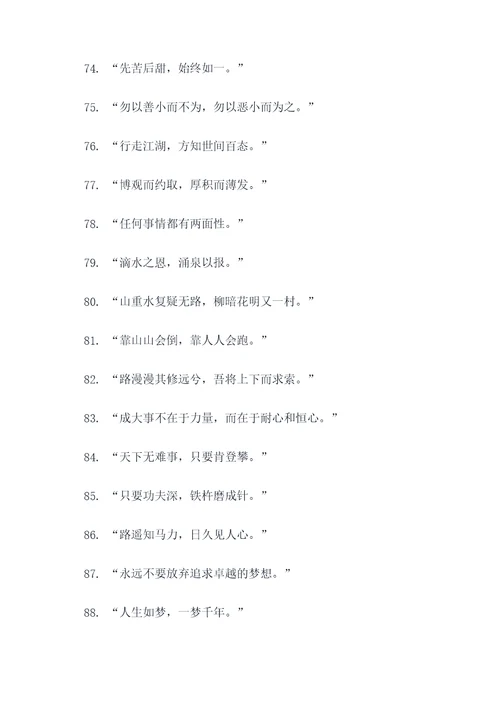 74. “先苦后甜，始终如一。”

75. “勿以善小而不为，勿以恶小而为之。”

76. “行走江湖，方知世间百态。”

77. “博观而约取，厚积而薄发。”

78. “任何事情都有两面性。”

79. “滴水之恩，涌泉以报。”

80. “山重水复疑无路，柳暗花明又一村。”

81. “靠山山会倒，靠人人会跑。”

82. “路漫漫其修远兮，吾将上下而求索。”

83. “成大事不在于力量，而在于耐心和恒心。”

84. “天下无难事，只要肯登攀。”

85. “只要功夫深，铁杵磨成针。”

86. “路遥知马力，日久见人心。”

87. “永远不要放弃追求卓越的梦想。”

88. “人生如梦，一梦千年。”